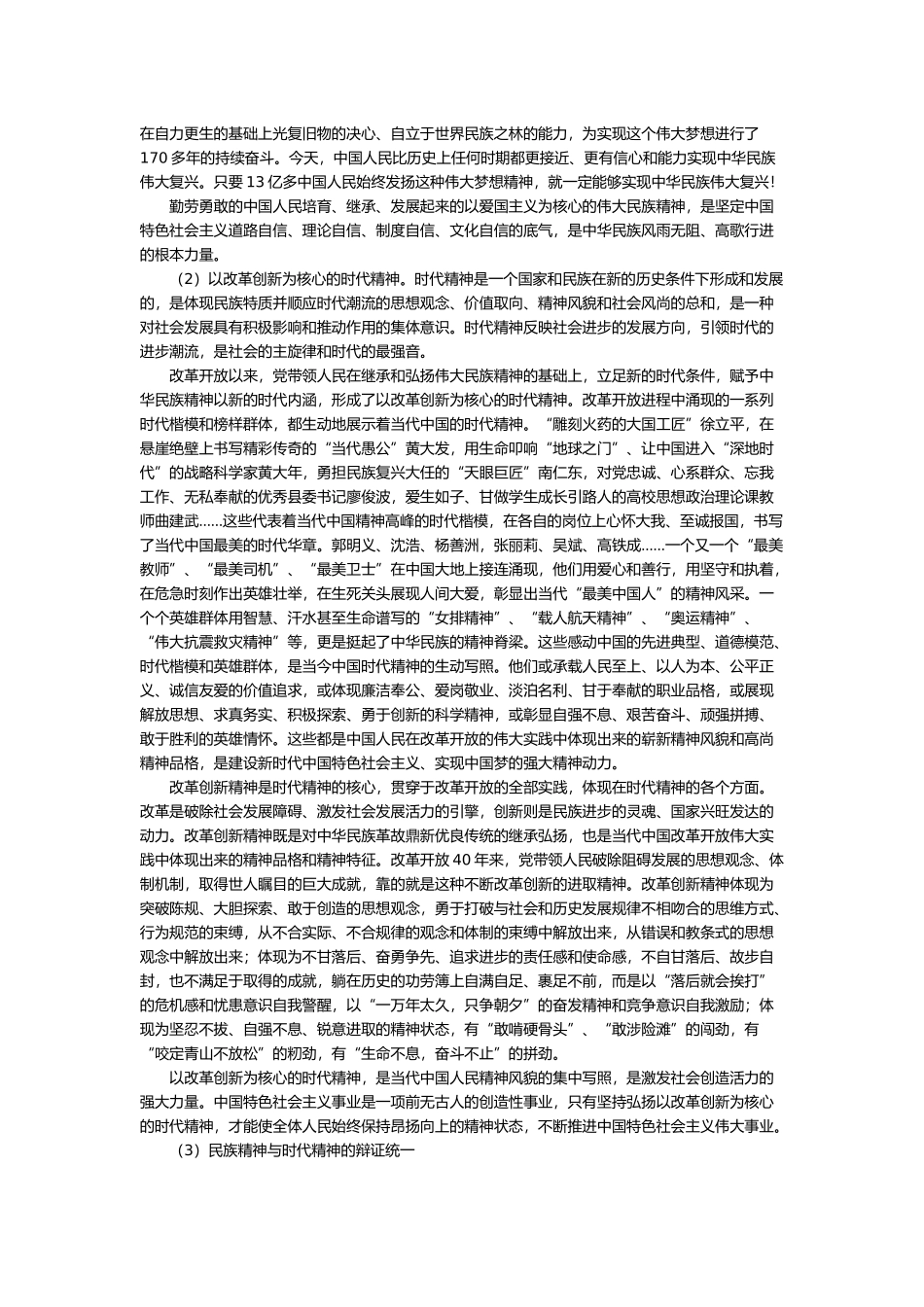 在自力更生的基础上光复旧物的决心、自立于世界民族之林的能力，为实现这个伟大梦想进行了170多年的持续奋斗。今天，中国人民比历史上任何时期都更接近、更有信心和能力实现中华民族伟大复兴。只要13亿多中国人民始终发扬这种伟大梦想精神，就一定能够实现中华民族伟大复兴！

勤劳勇敢的中国人民培育、继承、发展起来的以爱国主义为核心的伟大民族精神，是坚定中国特色社会主义道路自信、理论自信、制度自信、文化自信的底气，是中华民族风雨无阻、高歌行进的根本力量。

（2）以改革创新为核心的时代精神。时代精神是一个国家和民族在新的历史条件下形成和发展的，是体现民族特质并顺应时代潮流的思想观念、价值取向、精神风貌和社会风尚的总和，是一种对社会发展具有积极影响和推动作用的集体意识。时代精神反映社会进步的发展方向，引领时代的进步潮流，是社会的主旋律和时代的最强音。

改革开放以来，党带领人民在继承和弘扬伟大民族精神的基础上，立足新的时代条件，赋予中华民族精神以新的时代内涵，形成了以改革创新为核心的时代精神。改革开放进程中涌现的一系列时代楷模和榜样群体，都生动地展示着当代中国的时代精神。“雕刻火药的大国工匠”徐立平，在悬崖绝壁上书写精彩传奇的“当代愚公”黄大发，用生命叩响“地球之门”、让中国进入“深地时代”的战略科学家黄大年，勇担民族复兴大任的“天眼巨匠”南仁东，对党忠诚、心系群众、忘我工作、无私奉献的优秀县委书记廖俊波，爱生如子、甘做学生成长引路人的高校思想政治理论课教师曲建武……这些代表着当代中国精神高峰的时代楷模，在各自的岗位上心怀大我、至诚报国，书写了当代中国最美的时代华章。郭明义、沈浩、杨善洲，张丽莉、吴斌、高铁成……一个又一个“最美教师”、“最美司机”、“最美卫士”在中国大地上接连涌现，他们用爱心和善行，用坚守和执着，在危急时刻作出英雄壮举，在生死关头展现人间大爱，彰显出当代“最美中国人”的精神风采。一个个英雄群体用智慧、汗水甚至生命谱写的“女排精神”、“载人航天精神”、“奥运精神”、“伟大抗震救灾精神”等，更是挺起了中华民族的精神脊梁。这些感动中国的先进典型、道德模范、时代楷模和英雄群体，是当今中国时代精神的生动写照。他们或承载人民至上、以人为本、公平正义、诚信友爱的价值追求，或体现廉洁奉公、爱岗敬业、淡泊名利、甘于奉献的职业品格，或展现解放思想、求真务实、积极探索、勇于创新的科学精神，或彰显自强不息、艰苦奋斗、顽强拼搏、敢于胜利的英雄情怀。这些都是中国人民在改革开放的伟大实践中体现出来的崭新精神风貌和高尚精神品格，是建设新时代中国特色社会主义、实现中国梦的强大精神动力。

改革创新精神是时代精神的核心，贯穿于改革开放的全部实践，体现在时代精神的各个方面。改革是破除社会发展障碍、激发社会发展活力的引擎，创新则是民族进步的灵魂、国家兴旺发达的动力。改革创新精神既是对中华民族革故鼎新优良传统的继承弘扬，也是当代中国改革开放伟大实践中体现出来的精神品格和精神特征。改革开放40年来，党带领人民破除阻碍发展的思想观念、体制机制，取得世人瞩目的巨大成就，靠的就是这种不断改革创新的进取精神。改革创新精神体现为突破陈规、大胆探索、敢于创造的思想观念，勇于打破与社会和历史发展规律不相吻合的思维方式、行为规范的束缚，从不合实际、不合规律的观念和体制的束缚中解放出来，从错误和教条式的思想观念中解放出来；体现为不甘落后、奋勇争先、追求进步的责任感和使命感，不自甘落后、故步自封，也不满足于取得的成就，躺在历史的功劳簿上自满自足、裹足不前，而是以“落后就会挨打”的危机感和忧患意识自我警醒，以“一万年太久，只争朝夕”的奋发精神和竞争意识自我激励；体现为坚忍不拔、自强不息、锐意进取的精神状态，有“敢啃硬骨头”、“敢涉险滩”的闯劲，有“咬定青山不放松”的韧劲，有“生命不息，奋斗不止”的拼劲。

以改革创新为核心的时代精神，是当代中国人民精神风貌的集中写照，是激发社会创造活力的强大力量。中国特色社会主义事业是一项前无古人的创造性事业，只有坚持弘扬以改革创新为核心的时代精神，才能使全体人民始终保持昂扬向上的精神状态，不断推进中国特色社会主义伟大事业。

（3）民族精神与时代精神的辩证统一